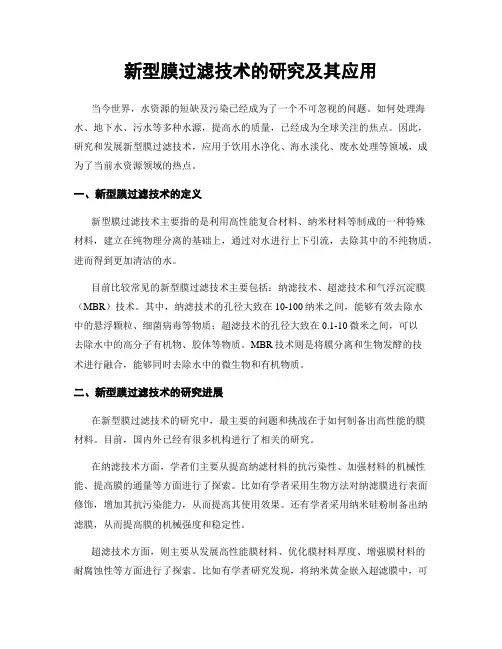 新型膜过滤技术的研究及其应用

当今世界，水资源的短缺及污染已经成为了一个不可忽视的问题。如何处理海水、地下水、污水等多种水源，提高水的质量，已经成为全球关注的焦点。因此，研究和发展新型膜过滤技术，应用于饮用水净化、海水淡化、废水处理等领域，成为了当前水资源领域的热点。

一、新型膜过滤技术的定义

新型膜过滤技术主要指的是利用高性能复合材料、纳米材料等制成的一种特殊材料，建立在纯物理分离的基础上，通过对水进行上下引流，去除其中的不纯物质，进而得到更加清洁的水。

目前比较常见的新型膜过滤技术主要包括：纳滤技术、超滤技术和气浮沉淀膜（MBR）技术。其中，纳滤技术的孔径大致在 10-100 纳米之间，能够有效去除水中的悬浮颗粒、细菌病毒等物质；超滤技术的孔径大致在 0.1-10 微米之间，可以去除水中的高分子有机物、胶体等物质。MBR 技术则是将膜分离和生物发酵的技术进行融合，能够同时去除水中的微生物和有机物质。

二、新型膜过滤技术的研究进展

在新型膜过滤技术的研究中，最主要的问题和挑战在于如何制备出高性能的膜材料。目前，国内外已经有很多机构进行了相关的研究。

在纳滤技术方面，学者们主要从提高纳滤材料的抗污染性、加强材料的机械性能、提高膜的通量等方面进行了探索。比如有学者采用生物方法对纳滤膜进行表面修饰，增加其抗污染能力，从而提高其使用效果。还有学者采用纳米硅粉制备出纳滤膜，从而提高膜的机械强度和稳定性。

超滤技术方面，则主要从发展高性能膜材料、优化膜材料厚度、增强膜材料的耐腐蚀性等方面进行了探索。比如有学者研究发现，将纳米黄金嵌入超滤膜中，可